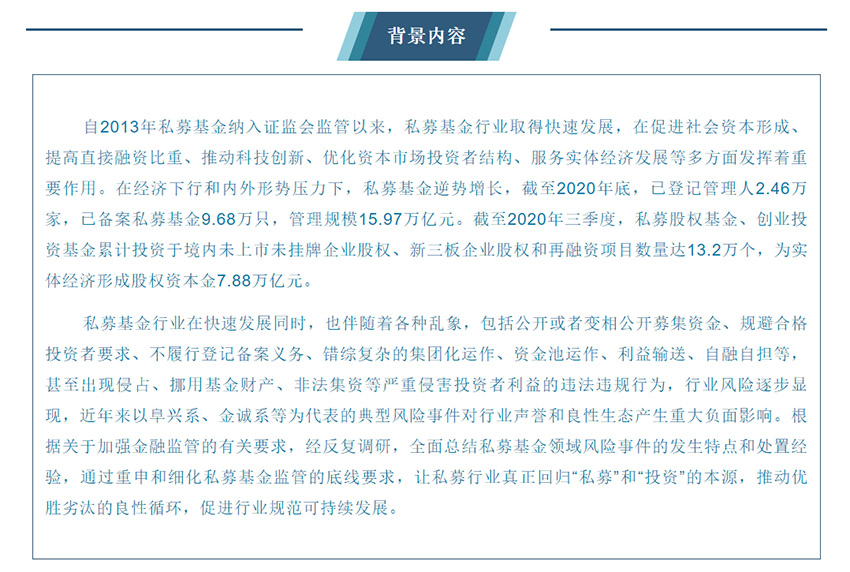 背景内容

自2013年私募基金纳入证监会监管以来，私募基金行业取得快速发展，在促进社会资本形成、提高直接融资比重、推动科技创新、优化资本市场投资者结构、服务实体经济发展等多方面发挥着重要作用。在经济下行和内外形势压力下，私募基金逆势增长，截至2020年底，已登记管理人2.46万家，已备案私募基金9.68万只，管理规模15.97万亿元。截至2020年三季度，私募股权基金、创业投资基金累计投资于境内未上市未挂牌企业股权、新三板企业股权和再融资项目数量达13.2万个，为实体经济形成股权资本金7.88万亿元。

私募基金行业在快速发展同时，也伴随着各种乱象，包括公开或者变相公开募集资金、规避合格投资者要求、不履行登记备案义务、错综复杂的集团化运作、资金池运作、利益输送、自融自担等，甚至出现侵占、挪用基金财产、非法集资等严重侵害投资者利益的违法违规行为，行业风险逐步显现，近年来以阜兴系、金诚系等为代表的典型风险事件对行业声誉和良性生态产生重大负面影响。根据关于加强金融监管的有关要求，经反复调研，全面总结私募基金领域风险事件的发生特点和处置经验，通过重申和细化私募基金监管的底线要求，让私募行业真正回归“私募”和“投资”的本源，推动优胜劣汰的良性循环，促进行业规范可持续发展。